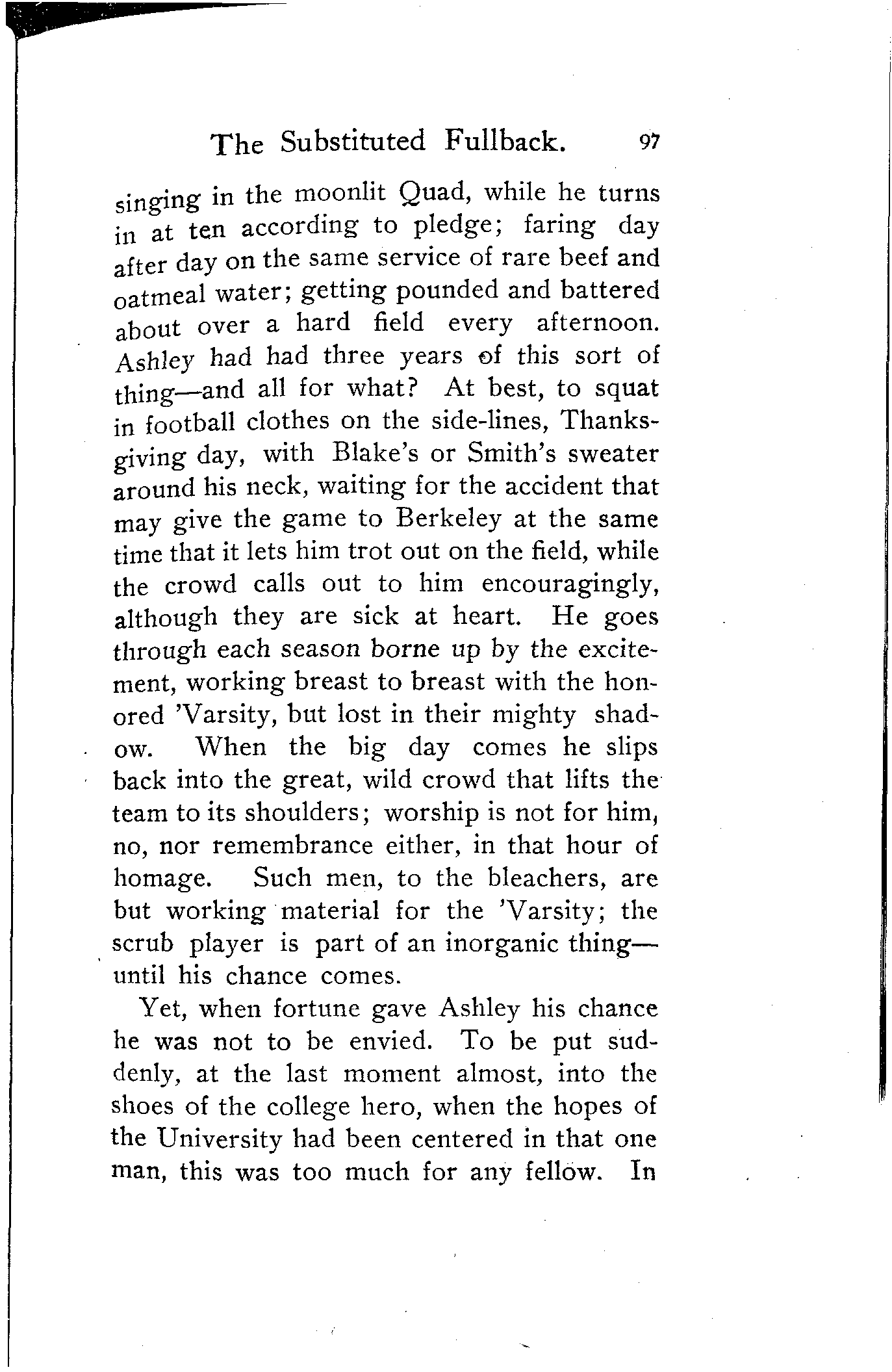 The Substituted Fullback. 97

singing in the moonlit Quad, while he turns in at ten according to pledge; faring day after day on the same service of rare beef and oatmeal water; getting pounded and battered about over a hard field every afternoon. Ashley had had three years of this sort of thing—and all for what? At best, to squat in football clothes on the side-lines, Thanksgiving day, with Blake's or Smith's sweater around his neck, waiting for the accident that may give the game to Berkeley at the same time that it lets him trot out on the field, while the crowd calls out to him encouragingly, although they are sick at heart. He goes through each season borne up by the excitement, working breast to breast with the honored 'Varsity, but lost in their mighty shadow. When the big day comes he slips back into the great, wild crowd that lifts the team to its shoulders; worship is not for him, no, nor remembrance either, in that hour of homage. Such men, to the bleachers, are but working material for the 'Varsity; the scrub player is part of an inorganic thing—until his chance comes.

Yet, when fortune gave Ashley his chance he was not to be envied. To be put suddenly, at the last moment almost, into the shoes of the college hero, when the hopes of the University had been centered in that one man, this was too much for any fellow. In